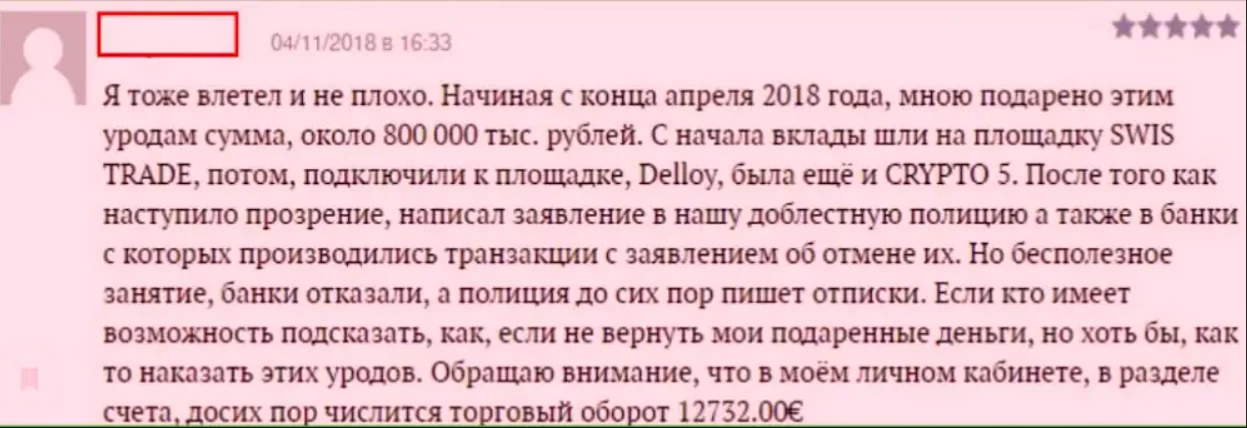 04/11/2018 в 16:33

Я тоже влетел и не плохо. Начиная с конца апреля 2018 года, мною подарено этим уродам сумма, около 800 000 тыс. рублей. С начала вклады шли на площадку SWIS TRADE, потом, подключили к площадке, Delloy, была ещё и CRYPTO 5. После того как наступило прозрение, написал заявление в нашу доблестную полицию а также в банки с которых производились транзакции с заявлением об отмене их. Но бесполезное занятие, банки отказали, а полиция до сих пор пишет отписки. Если кто имеет возможность подсказать, как, если не вернуть мои подаренные деньги, но хоть бы, как то наказать этих уродов. Обращаю внимание, что в моём личном кабинете, в разделе счета, досих пор числится торговый оборот 12732.00€